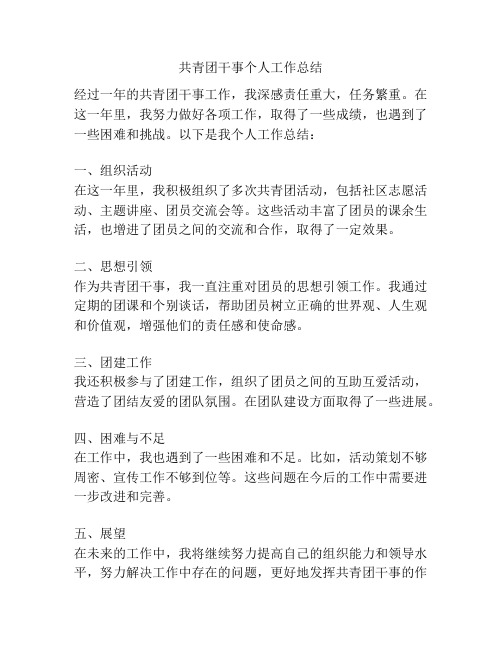 共青团干事个人工作总结

经过一年的共青团干事工作，我深感责任重大，任务繁重。在这一年里，我努力做好各项工作，取得了一些成绩，也遇到了一些困难和挑战。以下是我个人工作总结：

一、组织活动
在这一年里，我积极组织了多次共青团活动，包括社区志愿活动、主题讲座、团员交流会等。这些活动丰富了团员的课余生活，也增进了团员之间的交流和合作，取得了一定效果。

二、思想引领
作为共青团干事，我一直注重对团员的思想引领工作。我通过定期的团课和个别谈话，帮助团员树立正确的世界观、人生观和价值观，增强他们的责任感和使命感。

三、团建工作
我还积极参与了团建工作，组织了团员之间的互助互爱活动，营造了团结友爱的团队氛围。在团队建设方面取得了一些进展。

四、困难与不足
在工作中，我也遇到了一些困难和不足。比如，活动策划不够周密、宣传工作不够到位等。这些问题在今后的工作中需要进一步改进和完善。

五、展望
在未来的工作中，我将继续努力提高自己的组织能力和领导水平，努力解决工作中存在的问题，更好地发挥共青团干事的作